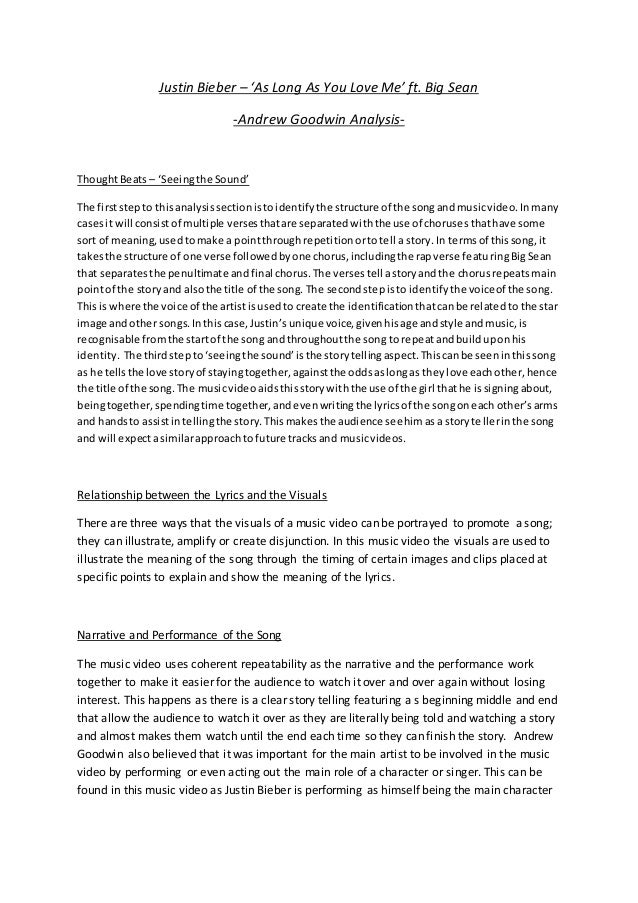 Justin Bieber – 'As Long As You Love Me' ft. Big Sean

-Andrew Goodwin Analysis-

Thought Beats – 'Seeing the Sound'

The first step to this analysis section is to identify the structure of the song and music video. In many cases it will consist of multiple verses that are separated with the use of choruses that have some sort of meaning, used to make a point through repetition or to tell a story. In terms of this song, it takes the structure of one verse followed by one chorus, including the rap verse featuring Big Sean that separates the penultimate and final chorus. The verses tell a story and the chorus repeats main point of the story and also the title of the song. The second step is to identify the voice of the song. This is where the voice of the artist is used to create the identification that can be related to the star image and other songs. In this case, Justin's unique voice, given his age and style and music, is recognisable from the start of the song and throughout the song to repeat and build upon his identity. The third step to 'seeing the sound' is the story telling aspect. This can be seen in this song as he tells the love story of staying together, against the odds as long as they love each other, hence the title of the song. The music video aids this story with the use of the girl that he is signing about, being together, spending time together, and even writing the lyrics of the song on each other's arms and hands to assist in telling the story. This makes the audience see him as a story teller in the song and will expect a similar approach to future tracks and music videos.

Relationship between the Lyrics and the Visuals

There are three ways that the visuals of a music video can be portrayed to promote a song; they can illustrate, amplify or create disjunction. In this music video the visuals are used to illustrate the meaning of the song through the timing of certain images and clips placed at specific points to explain and show the meaning of the lyrics.

Narrative and Performance of the Song

The music video uses coherent repeatability as the narrative and the performance work together to make it easier for the audience to watch it over and over again without losing interest. This happens as there is a clear story telling featuring a s beginning middle and end that allow the audience to watch it over as they are literally being told and watching a story and almost makes them watch until the end each time so they can finish the story. Andrew Goodwin also believed that it was important for the main artist to be involved in the music video by performing or even acting out the main role of a character or singer. This can be found in this music video as Justin Bieber is performing as himself being the main character